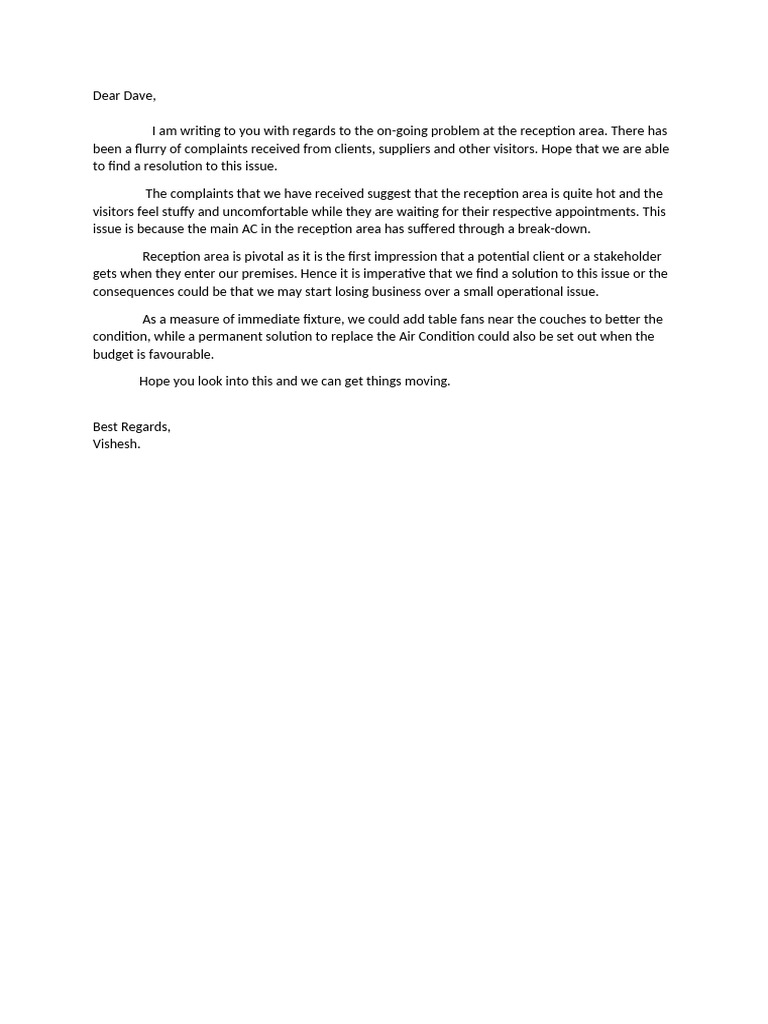 Dear Dave,

I am writing to you with regards to the on-going problem at the reception area. There has been a flurry of complaints received from clients, suppliers and other visitors. Hope that we are able to find a resolution to this issue.

The complaints that we have received suggest that the reception area is quite hot and the visitors feel stuffy and uncomfortable while they are waiting for their respective appointments. This issue is because the main AC in the reception area has suffered through a break-down.

Reception area is pivotal as it is the first impression that a potential client or a stakeholder gets when they enter our premises. Hence it is imperative that we find a solution to this issue or the consequences could be that we may start losing business over a small operational issue.

As a measure of immediate fixture, we could add table fans near the couches to better the condition, while a permanent solution to replace the Air Condition could also be set out when the budget is favourable.

Hope you look into this and we can get things moving.

Best Regards,
Vishesh.